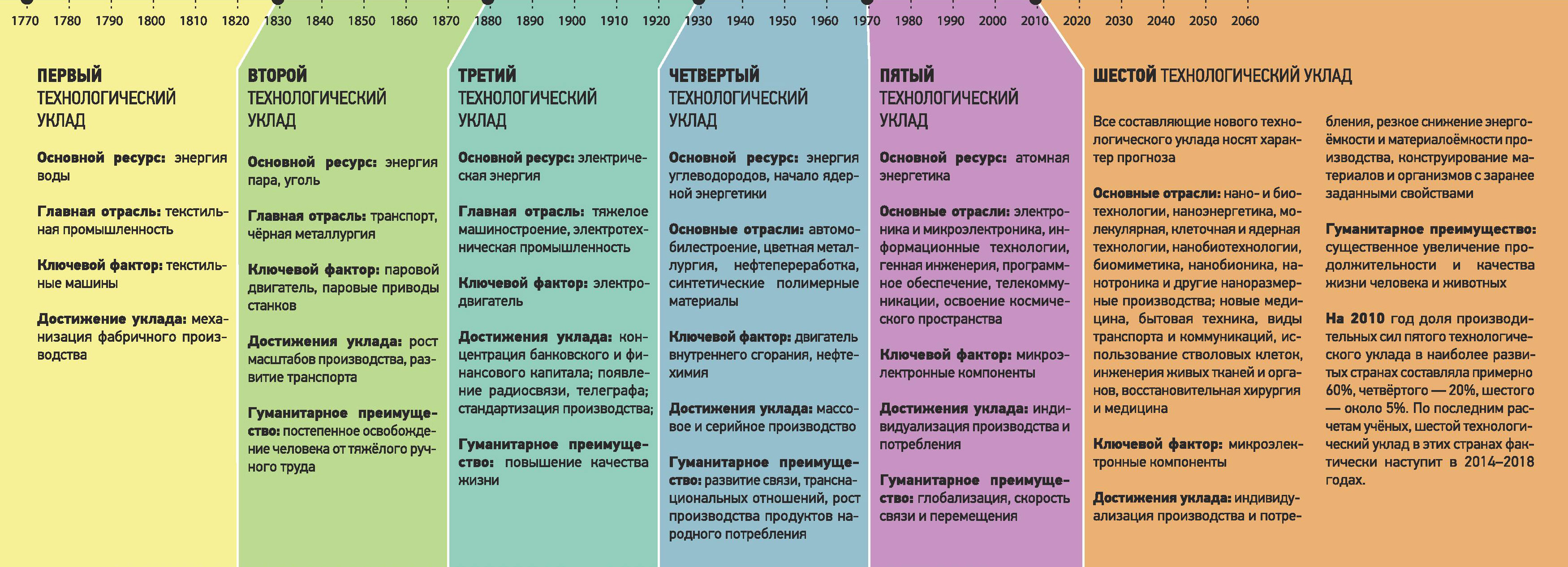 1770 1780 1790 1800 1810 1820 1830 1840 1850 1860 1870 1880 1890 1900 1910 1920 1930 1940 1950 1960 1970 1980 1990 2000 2010 2020 2030 2040 2050 2060

ПЕРВЫЙ ТЕХНОЛОГИЧЕСКИЙ УКЛАД

Основной ресурс: энергия воды

Главная отрасль: текстильная промышленность

Ключевой фактор: текстильные машины

Достижение уклада: механизация фабричного производства

ВТОРОЙ ТЕХНОЛОГИЧЕСКИЙ УКЛАД

Основной ресурс: энергия пара, уголь

Главная отрасль: транспорт, чёрная металлургия

Ключевой фактор: паровой двигатель, паровые приводы станков

Достижения уклада: рост масштабов производства, развитие транспорта

Гуманитарное преимущество: постепенное освобождение человека от тяжёлого ручного труда

ТРЕТИЙ ТЕХНОЛОГИЧЕСКИЙ УКЛАД

Основной ресурс: электрическая энергия

Главная отрасль: тяжелое машиностроение, электротехническая промышленность

Ключевой фактор: электродвигатель

Достижения уклада: концентрация банковского и финансового капитала; появление радиосвязи, телеграфа; стандартизация производства;

Гуманитарное преимущество: повышение качества жизни

ЧЕТВЕРТЫЙ ТЕХНОЛОГИЧЕСКИЙ УКЛАД

Основной ресурс: энергия углеводородов, начало ядерной энергетики

Основные отрасли: автомобилестроение, цветная металлургия, нефтепереработка, синтетические полимерные материалы

Ключевой фактор: двигатель внутреннего сгорания, нефтехимия

Достижения уклада: массовое и серийное производство

Гуманитарное преимущество: развитие связи, транснациональных отношений, рост производства продуктов народного потребления

ПЯТЫЙ ТЕХНОЛОГИЧЕСКИЙ УКЛАД

Основной ресурс: атомная энергетика

Основные отрасли: электроника и микроэлектроника, информационные технологии, генная инженерия, программное обеспечение, телекоммуникации, освоение космического пространства

Ключевой фактор: микроэлектронные компоненты

Достижения уклада: индивидуализация производства и потребления

Гуманитарное преимущество: глобализация, скорость связи и перемещения

ШЕСТОЙ ТЕХНОЛОГИЧЕСКИЙ УКЛАД

Все составляющие нового технологического уклада носят характер прогноза

Основные отрасли: нано- и биотехнологии, наноэнергетика, молекулярная, клеточная и ядерная технологии, нанобиотехнологии, биомиметика, нанобионика, нанотроника и другие наноразмерные производства; новые медицина, бытовая техника, виды транспорта и коммуникаций, использование стволовых клеток, инженерия живых тканей и органов, восстановительная хирургия и медицина

Ключевой фактор: микроэлектронные компоненты

Достижения уклада: индивидуализация производства и потребления, резкое снижение энергоёмкости и материалоёмкости производства, конструирование материалов и организмов с заранее заданными свойствами

Гуманитарное преимущество: существенное увеличение продолжительности и качества жизни человека и животных

На 2010 год доля производительных сил пятого технологического уклада в наиболее развитых странах составляла примерно 60%, четвёртого — 20%, шестого — около 5%. По последним расчетам учёных, шестой технологический уклад в этих странах фактически наступит в 2014–2018 годах.